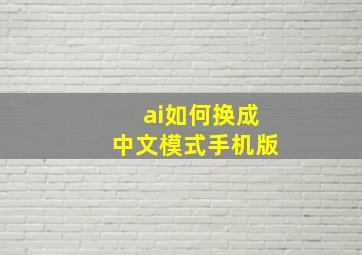 ai如何换成
中文模式手机版